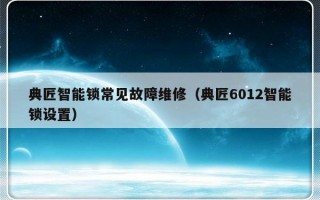 典匠智能锁常见故障维修（典匠6012智能锁设置）